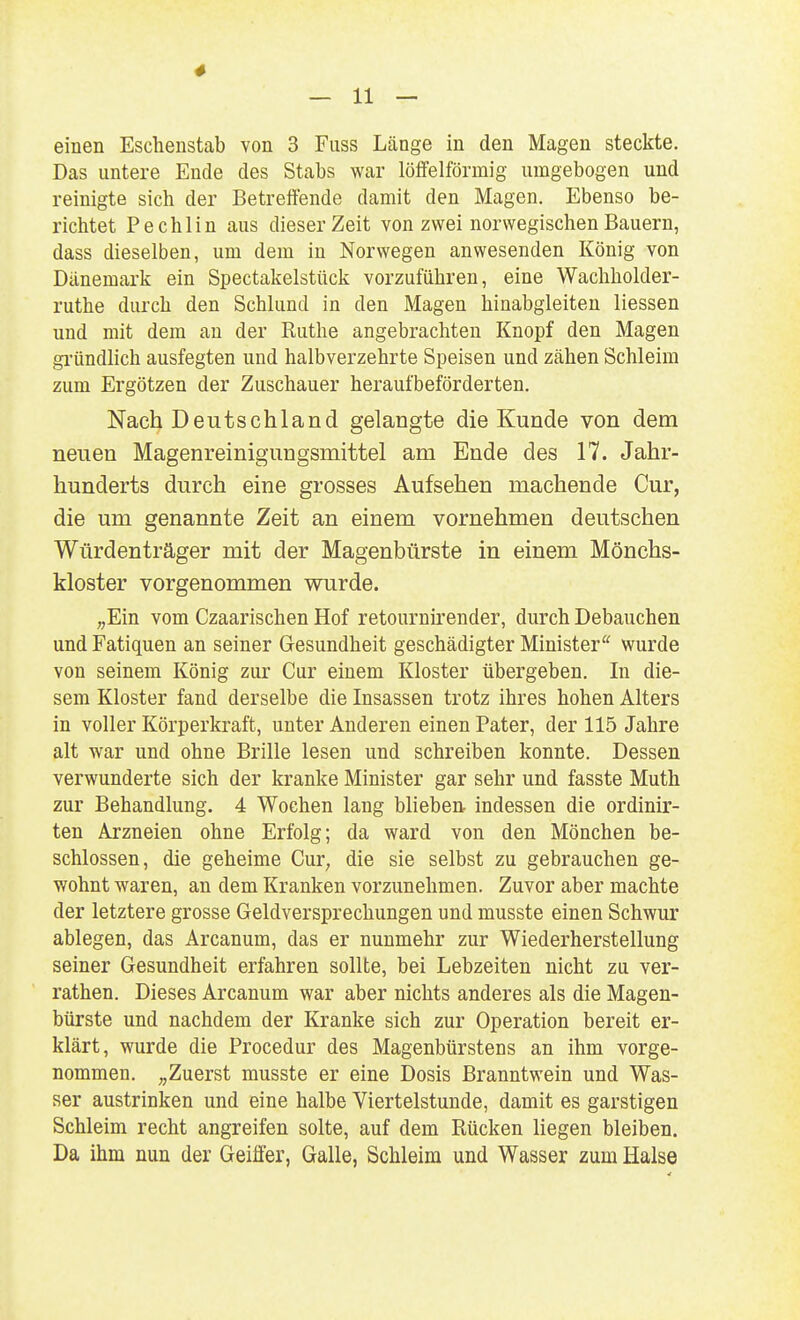 — 11 —

einen Eschenstab von 3 Fuss Länge in den Magen steckte. Das untere Ende des Stabs war löffelförmig umgebogen und reinigte sich der Betreffende damit den Magen. Ebenso berichtet Pechlin aus dieser Zeit von zwei norwegischen Bauern, dass dieselben, um dem in Norwegen anwesenden König von Dänemark ein Spectakelstück vorzuführen, eine Wachholderruthe durch den Schlund in den Magen hinabgleiten liessen und mit dem an der Ruthe angebrachten Knopf den Magen gründlich ausfegten und halbverzehrte Speisen und zähen Schleim zum Ergötzen der Zuschauer heraufbeförderten.

Nach Deutschland gelangte die Kunde von dem neuen Magenreinigungsmittel am Ende des 17. Jahrhunderts durch eine grosses Aufsehen machende Cur, die um genannte Zeit an einem vornehmen deutschen Würdenträger mit der Magenbürste in einem Mönchskloster vorgenommen wurde.

„Ein vom Czaarischen Hof retournirender, durch Debauchen und Fatiquen an seiner Gesundheit geschädigter Minister“ wurde von seinem König zur Cur einem Kloster übergeben. In diesem Kloster fand derselbe die Insassen trotz ihres hohen Alters in voller Körperkraft, unter Anderen einen Pater, der 115 Jahre alt war und ohne Brille lesen und schreiben konnte. Dessen verwunderte sich der kranke Minister gar sehr und fasste Muth zur Behandlung. 4 Wochen lang blieben indessen die ordinirten Arzneien ohne Erfolg; da ward von den Mönchen beschlossen, die geheime Cur, die sie selbst zu gebrauchen gewohnt waren, an dem Kranken vorzunehmen. Zuvor aber machte der letztere grosse Geldversprechungen und musste einen Schwur ablegen, das Arcanum, das er nunmehr zur Wiederherstellung seiner Gesundheit erfahren sollte, bei Lebzeiten nicht zu verrathen. Dieses Arcanum war aber nichts anderes als die Magenbürste und nachdem der Kranke sich zur Operation bereit erklärt, wurde die Procedur des Magenbürstens an ihm vorgenommen. „Zuerst musste er eine Dosis Branntwein und Wasser austrinken und eine halbe Viertelstunde, damit es garstigen Schleim recht angreifen solte, auf dem Rücken liegen bleiben. Da ihm nun der Geiffer, Galle, Schleim und Wasser zum Halse